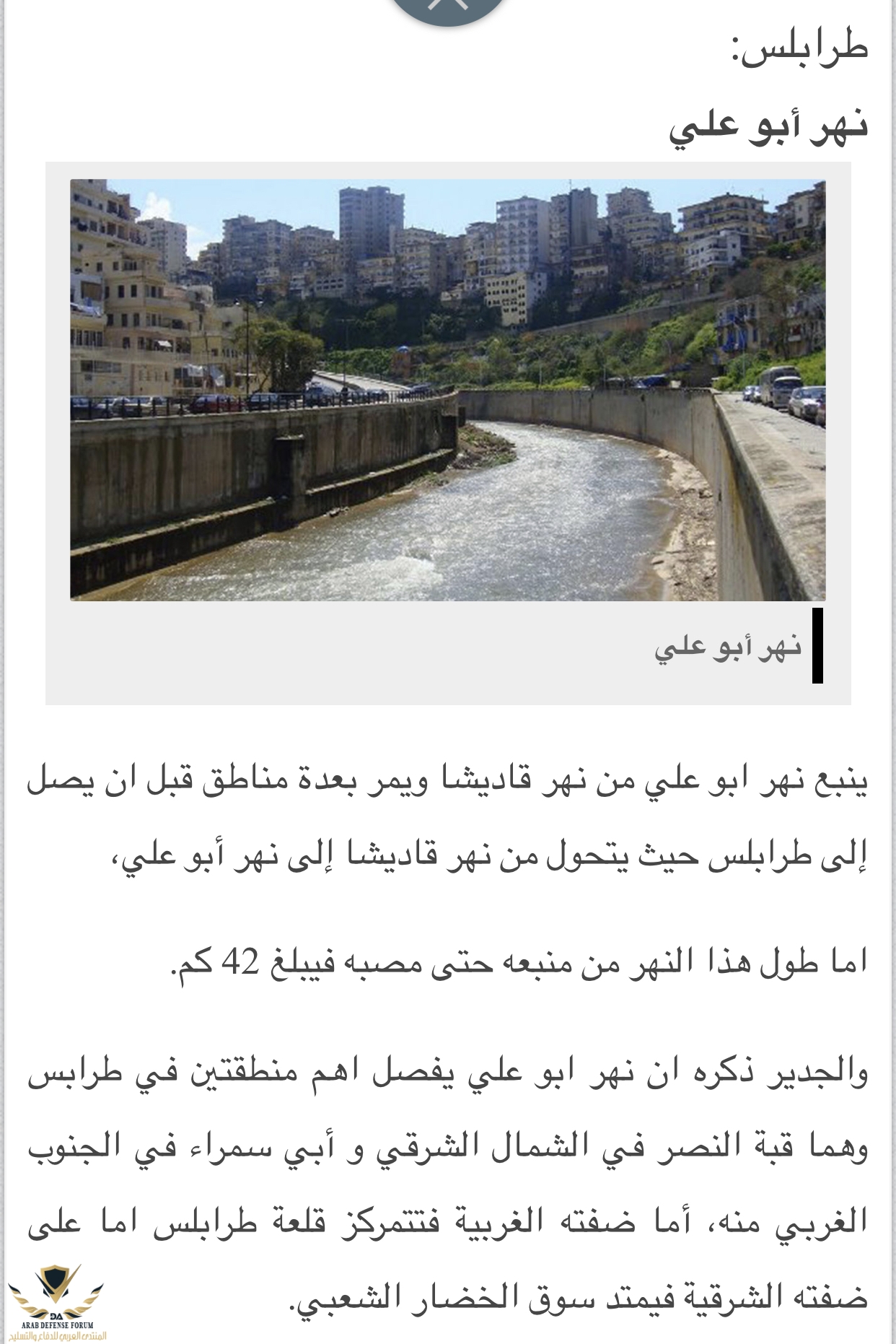 طرابلس:

نهر أبو علي

نهر أبو علي

ينبع نهر ابو علي من نهر قاديشا ويمر بعدة مناطق قبل ان يصل إلى طرابلس حيث يتحول من نهر قاديشا إلى نهر أبو علي،

اما طول هذا النهر من منبعه حتى مصبه فيبلغ 42 كم.

والجدير ذكره ان نهر ابو علي يفصل اهم منطقتين في طرابس وهما قبة النصر في الشمال الشرقي و أبي سمراء في الجنوب الغربي منه، أما ضفته الغربية فتتمركز قلعة طرابلس اما على ضفته الشرقية فيمتد سوق الخضار الشعبي.

DA
ARAB DEFENSE FORUM
المنتدى العربي للدفاع والتسليح